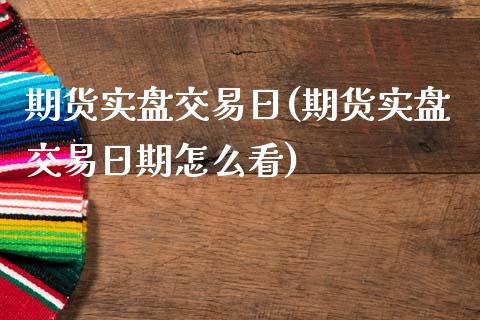 期货实盘交易日(期货实盘交易日期怎么看)